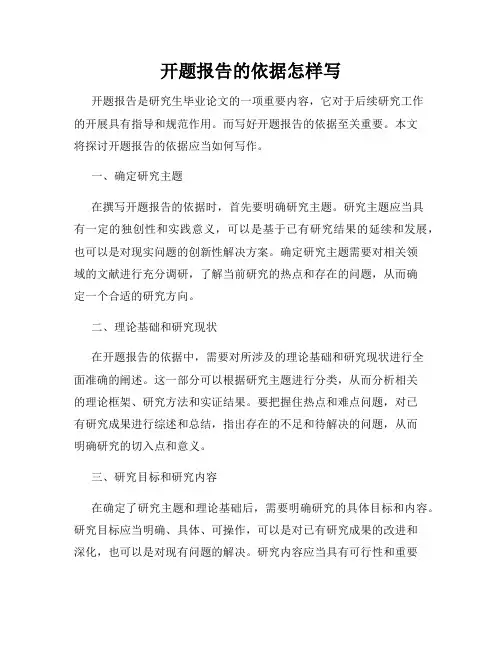 开题报告的依据怎样写

开题报告是研究生毕业论文的一项重要内容，它对于后续研究工作的开展具有指导和规范作用。而写好开题报告的依据至关重要。本文将探讨开题报告的依据应当如何写作。

一、确定研究主题

在撰写开题报告的依据时，首先要明确研究主题。研究主题应当具有一定的独创性和实践意义，可以是基于已有研究结果的延续和发展，也可以是对现实问题的创新性解决方案。确定研究主题需要对相关领域的文献进行充分调研，了解当前研究的热点和存在的问题，从而确定一个合适的研究方向。

二、理论基础和研究现状

在开题报告的依据中，需要对所涉及的理论基础和研究现状进行全面准确的阐述。这一部分可以根据研究主题进行分类，从而分析相关的理论框架、研究方法和实证结果。要把握住热点和难点问题，对已有研究成果进行综述和总结，指出存在的不足和待解决的问题，从而明确研究的切入点和意义。

三、研究目标和研究内容

在确定了研究主题和理论基础后，需要明确研究的具体目标和内容。研究目标应当明确、具体、可操作，可以是对已有研究成果的改进和深化，也可以是对现有问题的解决。研究内容应当具有可行性和重要